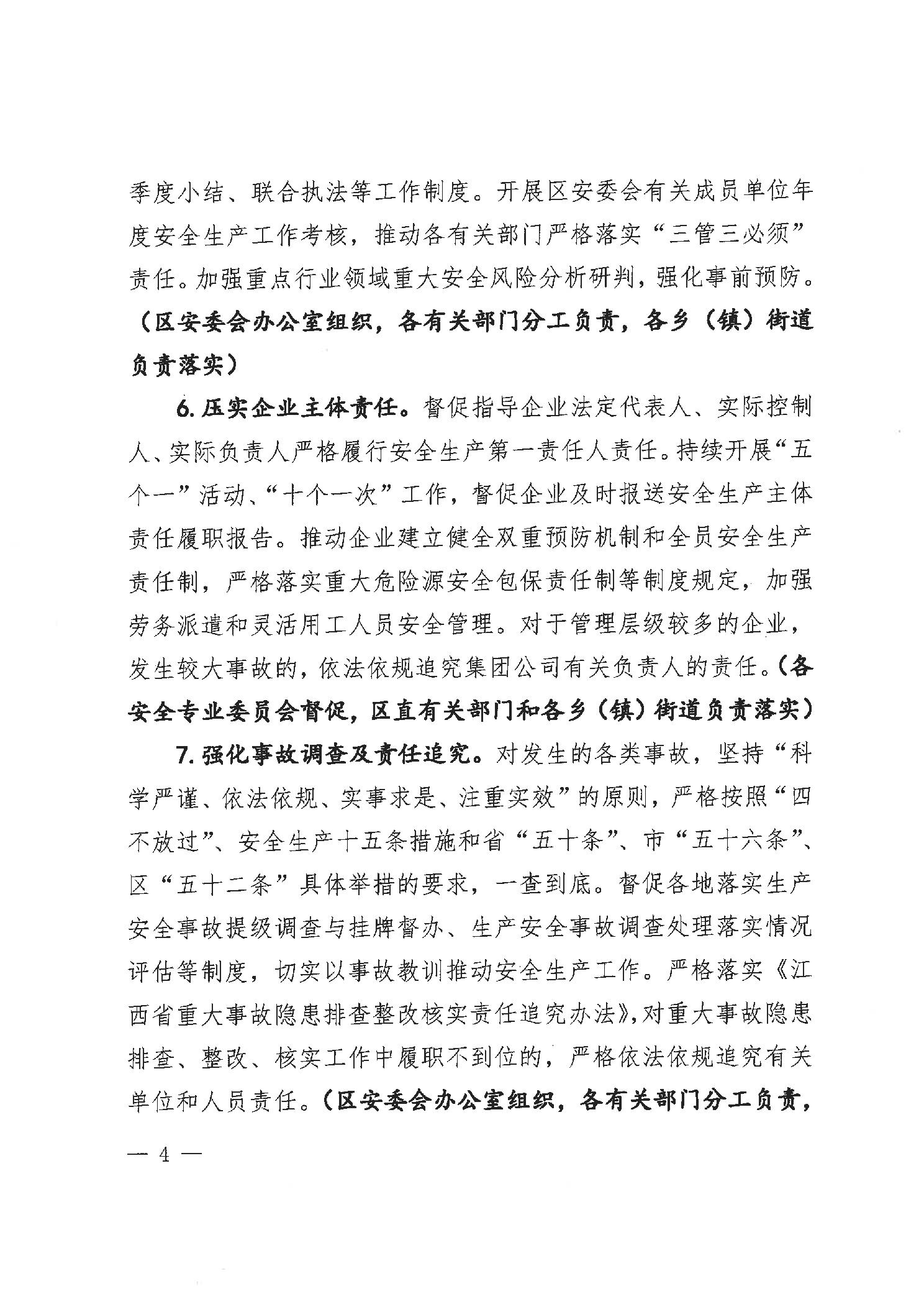 季度小结、联合执法等工作制度。开展区安委会有关成员单位年度安全生产工作考核，推动各有关部门严格落实“三管三必须”责任。加强重点行业领域重大安全风险分析研判，强化事前预防。（区安委会办公室组织，各有关部门分工负责，各乡（镇）街道负责落实）

6. 压实企业主体责任。督促指导企业法定代表人、实际控制人、实际负责人严格履行安全生产第一责任人责任。持续开展“五个一”活动、“十个一次”工作，督促企业及时报送安全生产主体责任履职报告。推动企业建立健全双重预防机制和全员安全生产责任制，严格落实重大危险源安全包保责任制等制度规定，加强劳务派遣和灵活用工人员安全管理。对于管理层级较多的企业，发生较大事故的，依法依规追究集团公司有关负责人的责任。（各安全专业委员会督促，区直有关部门和各乡（镇）街道负责落实）

7. 强化事故调查及责任追究。对发生的各类事故，坚持“科学严谨、依法依规、实事求是、注重实效”的原则，严格按照“四不放过”、安全生产十五条措施和省“五十条”、市“五十六条”、区“五十二条”具体举措的要求，一查到底。督促各地落实生产安全事故提级调查与挂牌督办、生产安全事故调查处理落实情况评估等制度，切实以事故教训推动安全生产工作。严格落实《江西省重大事故隐患排查整改核实责任追究办法》，对重大事故隐患排查、整改、核实工作中履职不到位的，严格依法依规追究有关单位和人员责任。（区安委会办公室组织，各有关部门分工负责，

— 4 —